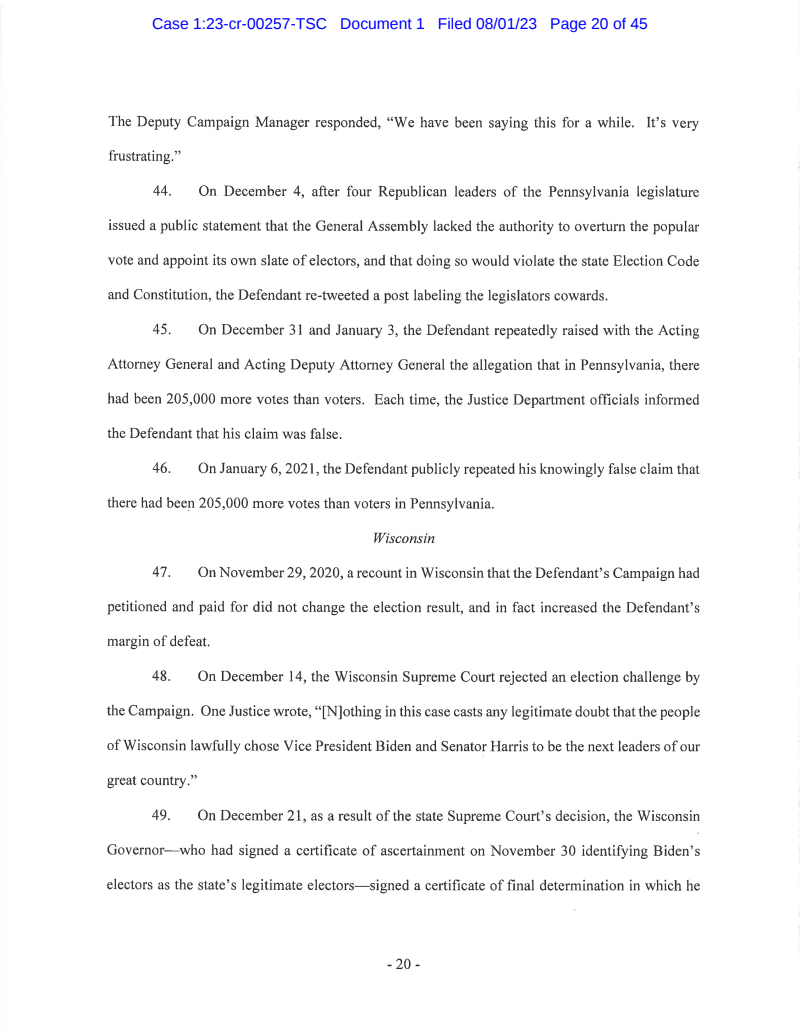 Case 1:23-cr-00257-TSC Document 1 Filed 08/01/23 Page 20 of 45

The Deputy Campaign Manager responded, "We have been saying this for a while. It's very frustrating."

44. On December 4, after four Republican leaders of the Pennsylvania legislature issued a public statement that the General Assembly lacked the authority to overturn the popular vote and appoint its own slate of electors, and that doing so would violate the state Election Code and Constitution, the Defendant re-tweeted a post labeling the legislators cowards.

45. On December 31 and January 3, the Defendant repeatedly raised with the Acting Attorney General and Acting Deputy Attorney General the allegation that in Pennsylvania, there had been 205,000 more votes than voters. Each time, the Justice Department officials informed the Defendant that his claim was false.

46. On January 6, 2021, the Defendant publicly repeated his knowingly false claim that there had been 205,000 more votes than voters in Pennsylvania.

Wisconsin

47. On November 29, 2020, a recount in Wisconsin that the Defendant's Campaign had petitioned and paid for did not change the election result, and in fact increased the Defendant's margin of defeat.

48. On December 14, the Wisconsin Supreme Court rejected an election challenge by the Campaign. One Justice wrote, "[N]othing in this case casts any legitimate doubt that the people of Wisconsin lawfully chose Vice President Biden and Senator Harris to be the next leaders of our great country."

49. On December 21, as a result of the state Supreme Court's decision, the Wisconsin Governor—who had signed a certificate of ascertainment on November 30 identifying Biden's electors as the state's legitimate electors—signed a certificate of final determination in which he

- 20 -